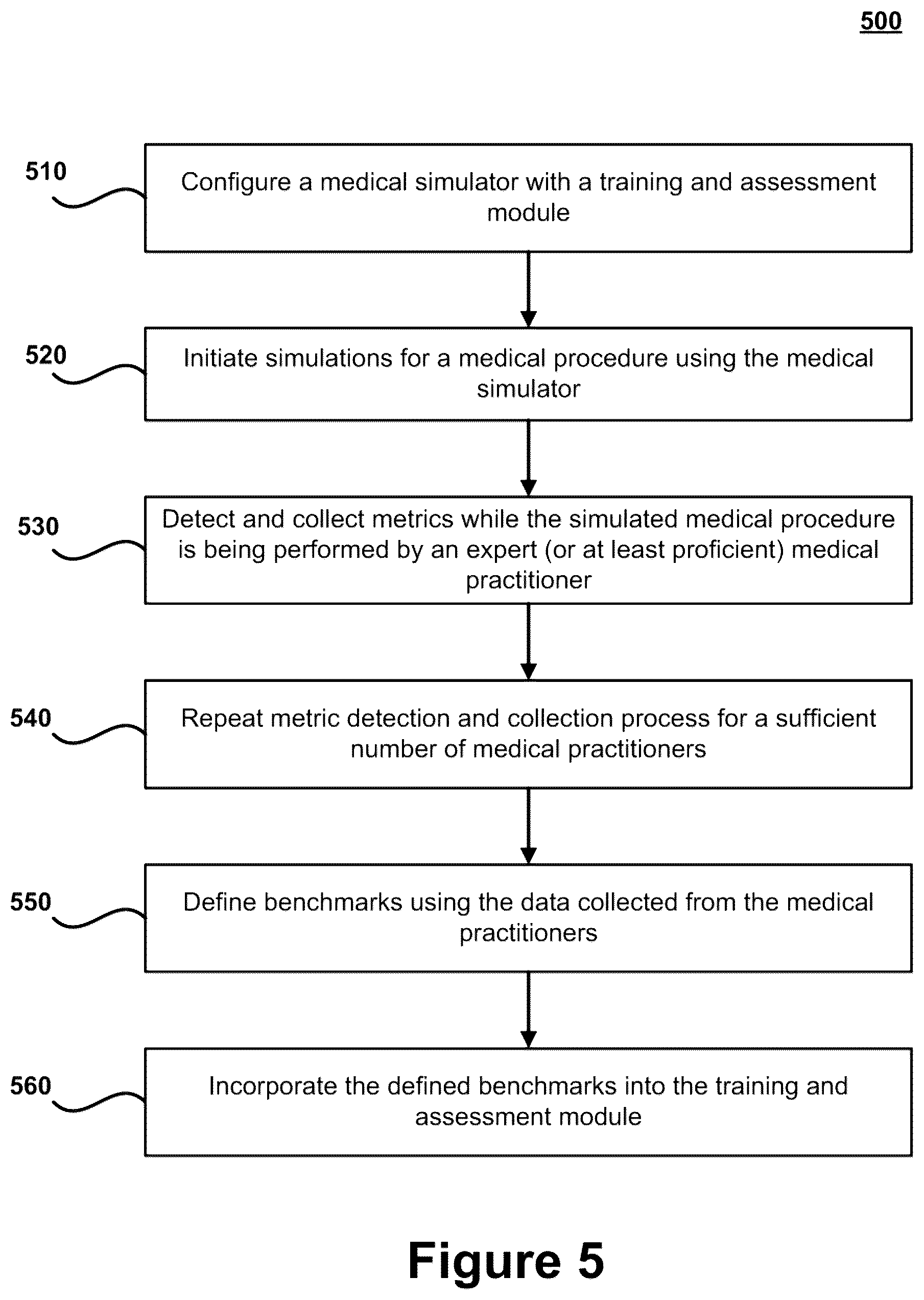 500

510

Configure a medical simulator with a training and assessment module

520

Initiate simulations for a medical procedure using the medical simulator

530

Detect and collect metrics while the simulated medical procedure is being performed by an expert (or at least proficient) medical practitioner

540

Repeat metric detection and collection process for a sufficient number of medical practitioners

550

Define benchmarks using the data collected from the medical practitioners

560

Incorporate the defined benchmarks into the training and assessment module

Figure 5